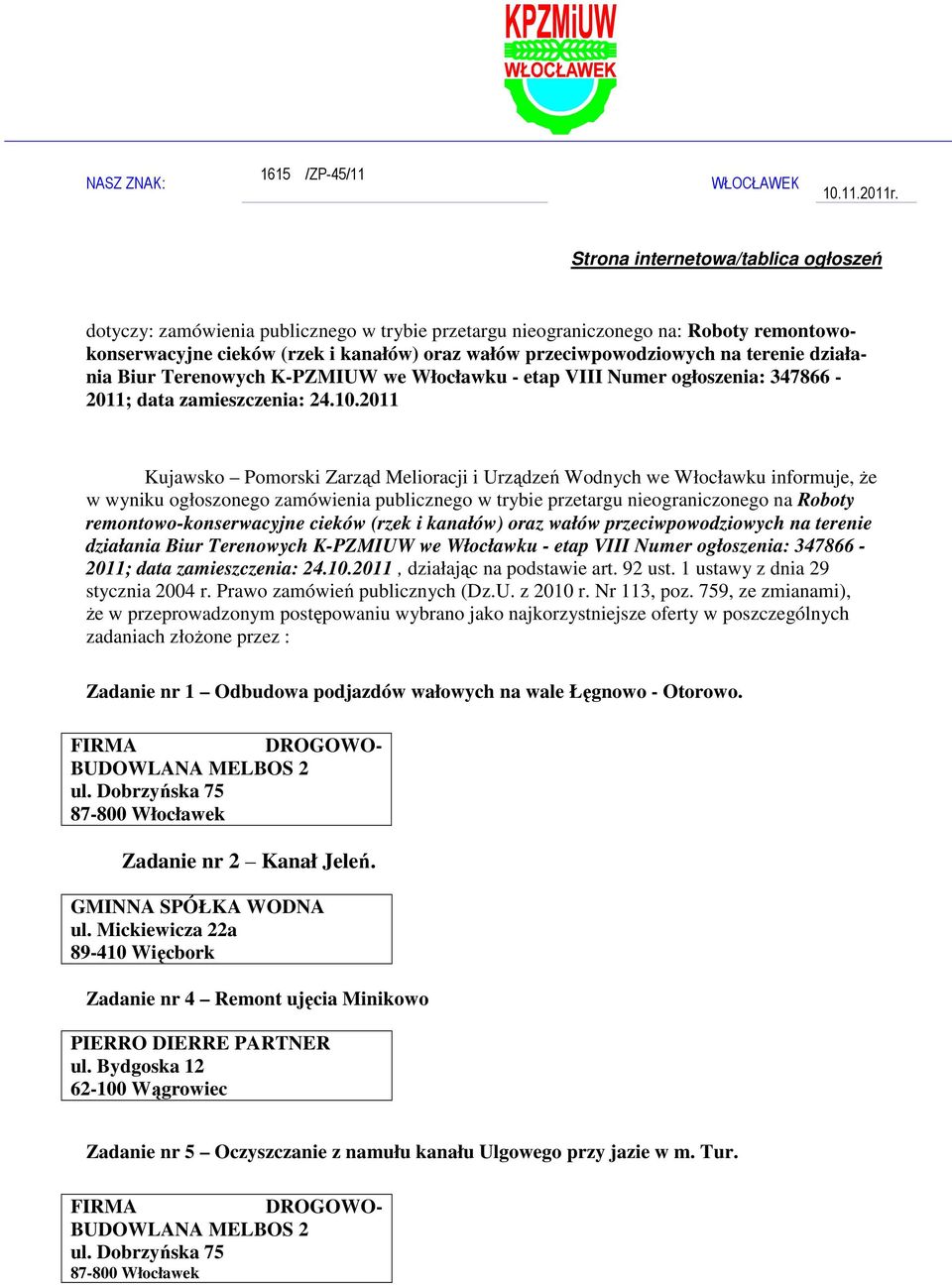 KPZMiUW
WŁOCŁAWEK

NASZ ZNAK: 1615 /ZP-45/11 WŁOCŁAWEK 10.11.2011r.

Strona internetowa/tablica ogłoszeń

dotyczy: zamówienia publicznego w trybie przetargu nieograniczonego na: Roboty remontowo-konserwacyjne cieków (rzek i kanałów) oraz wałów przeciwpowodziowych na terenie działania Biur Terenowych K-PZMIUW we Włocławku - etap VIII Numer ogłoszenia: 347866 - 2011; data zamieszczenia: 24.10.2011

Kujawsko – Pomorski Zarząd Melioracji i Urządzeń Wodnych we Włocławku informuje, że w wyniku ogłoszonego zamówienia publicznego w trybie przetargu nieograniczonego na Roboty remontowo-konserwacyjne cieków (rzek i kanałów) oraz wałów przeciwpowodziowych na terenie działania Biur Terenowych K-PZMIUW we Włocławku - etap VIII Numer ogłoszenia: 347866 - 2011; data zamieszczenia: 24.10.2011 , działając na podstawie art. 92 ust. 1 ustawy z dnia 29 stycznia 2004 r. Prawo zamówień publicznych (Dz.U. z 2010 r. Nr 113, poz. 759, ze zmianami), że w przeprowadzonym postępowaniu wybrano jako najkorzystniejsze oferty w poszczególnych zadaniach złożone przez :

Zadanie nr 1 – Odbudowa podjazdów wałowych na wale Łęgnowo - Otorowo.

FIRMA DROGOWO-BUDOWLANA MELBOS 2
ul. Dobrzyńska 75
87-800 Włocławek

Zadanie nr 2 – Kanał Jeleń.

GMINNA SPÓŁKA WODNA
ul. Mickiewicza 22a
89-410 Więcbork

Zadanie nr 4 – Remont ujęcia Minikowo

PIERRO DIERRE PARTNER
ul. Bydgoska 12
62-100 Wągrowiec

Zadanie nr 5 – Oczyszczanie z namułu kanału Ulgowego przy jazie w m. Tur.

FIRMA DROGOWO-BUDOWLANA MELBOS 2
ul. Dobrzyńska 75
87-800 Włocławek